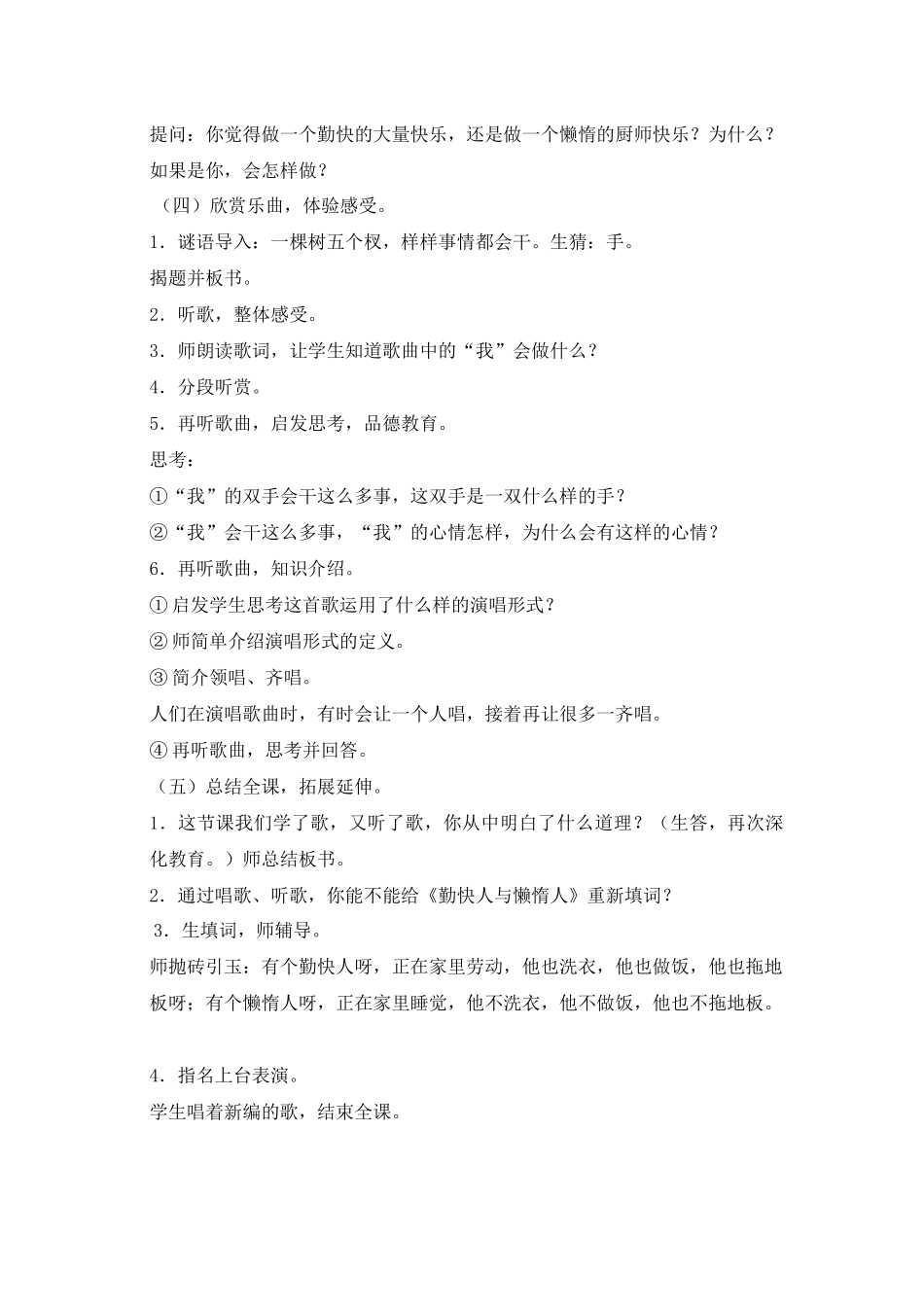 提问：你觉得做一个勤快的大量快乐，还是做一个懒惰的厨师快乐？为什么？如果是你，会怎样做？

（四）欣赏乐曲，体验感受。

1．谜语导入：一棵树五个杈，样样事情都会干。生猜：手。

揭题并板书。

2．听歌，整体感受。

3．师朗读歌词，让学生知道歌曲中的“我”会做什么？

4．分段听赏。

5．再听歌曲，启发思考，品德教育。

思考：

①“我”的双手会干这么多事，这双手是一双什么样的手？

②“我”会干这么多事，“我”的心情怎样，为什么会有这样的心情？

6．再听歌曲，知识介绍。

①启发学生思考这首歌运用了什么样的演唱形式？

②师简单介绍演唱形式的定义。

③简介领唱、齐唱。

人们在演唱歌曲时，有时会让一个人唱，接着再让很多一齐唱。

④再听歌曲，思考并回答。

（五）总结全课，拓展延伸。

1．这节课我们学了歌，又听了歌，你从中明白了什么道理？（生答，再次深化教育。）师总结板书。

2．通过唱歌、听歌，你能不能给《勤快人与懒惰人》重新填词？

3．生填词，师辅导。

师抛砖引玉：有个勤快人呀，正在家里劳动，他也洗衣，他也做饭，他也拖地板呀；有个懒惰人呀，正在家里睡觉，他不洗衣，他不做饭，他也不拖地板。

4．指名上台表演。

学生唱着新编的歌，结束全课。